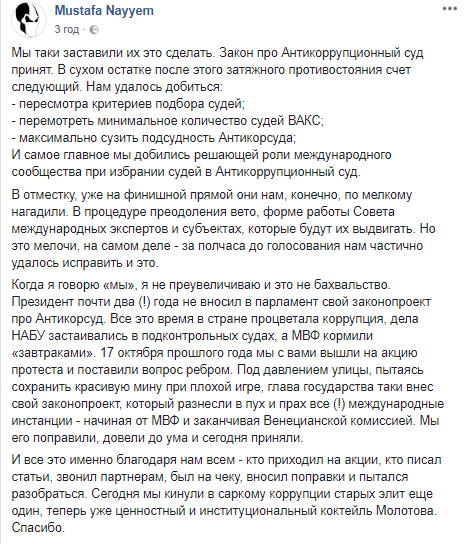 Mustafa Nayyem
3 год ·

Мы таки заставили их это сделать. Закон про Антикоррупционный суд принят. В сухом остатке после этого затяжного противостояния счет следующий. Нам удалось добиться:
- пересмотра критериев подбора судей;
- перемотреть минимальное количество судей ВАКС;
- максимально сузить подсудность Антикорсуда;
И самое главное мы добились решающей роли международного сообщества при избрании судей в Антикоррупционный суд.

В отместку, уже на финишной прямой они нам, конечно, по мелкому нагадили. В процедуре преодоления вето, форме работы Совета международных экспертов и субъектах, которые будут их выдвигать. Но это мелочи, на самом деле - за полчаса до голосования нам частично удалось исправить и это.

Когда я говорю «мы», я не преувеличиваю и это не бахвальство. Президент почти два (!) года не вносил в парламент свой законопроект про Антикорсуд. Все это время в стране процветала коррупция, дела НАБУ застаивались в подконтрольных судах, а МВФ кормили «завтраками». 17 октября прошлого года мы с вами вышли на акцию протеста и поставили вопрос ребром. Под давлением улицы, пытаясь сохранить красивую мину при плохой игре, глава государства таки внес свой законопроект, который разнесли в пух и прах все (!) международные инстанции - начиная от МВФ и заканчивая Венецианской комиссией. Мы его поправили, довели до ума и сегодня приняли.

И все это именно благодаря нам всем - кто приходил на акции, кто писал статьи, звонил партнерам, был на чеку, вносил поправки и пытался разобраться. Сегодня мы кинули в саркому коррупции старых элит еще один, теперь уже ценностный и институциональный коктейль Молотова. Спасибо.